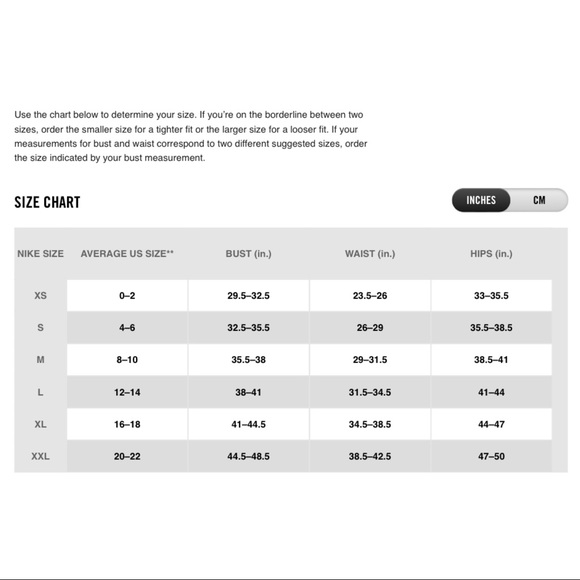 Use the chart below to determine your size. If you're on the borderline between two sizes, order the smaller size for a tighter fit or the larger size for a looser fit. If your measurements for bust and waist correspond to two different suggested sizes, order the size indicated by your bust measurement.

SIZE CHART

INCHES CM

| NIKE SIZE | AVERAGE US SIZE** | BUST (in.) | WAIST (in.) | HIPS (in.) |
|---|---|---|---|---|
| XS | 0–2 | 29.5–32.5 | 23.5–26 | 33–35.5 |
| S | 4–6 | 32.5–35.5 | 26–29 | 35.5–38.5 |
| M | 8–10 | 35.5–38 | 29–31.5 | 38.5–41 |
| L | 12–14 | 38–41 | 31.5–34.5 | 41–44 |
| XL | 16–18 | 41–44.5 | 34.5–38.5 | 44–47 |
| XXL | 20–22 | 44.5–48.5 | 38.5–42.5 | 47–50 |